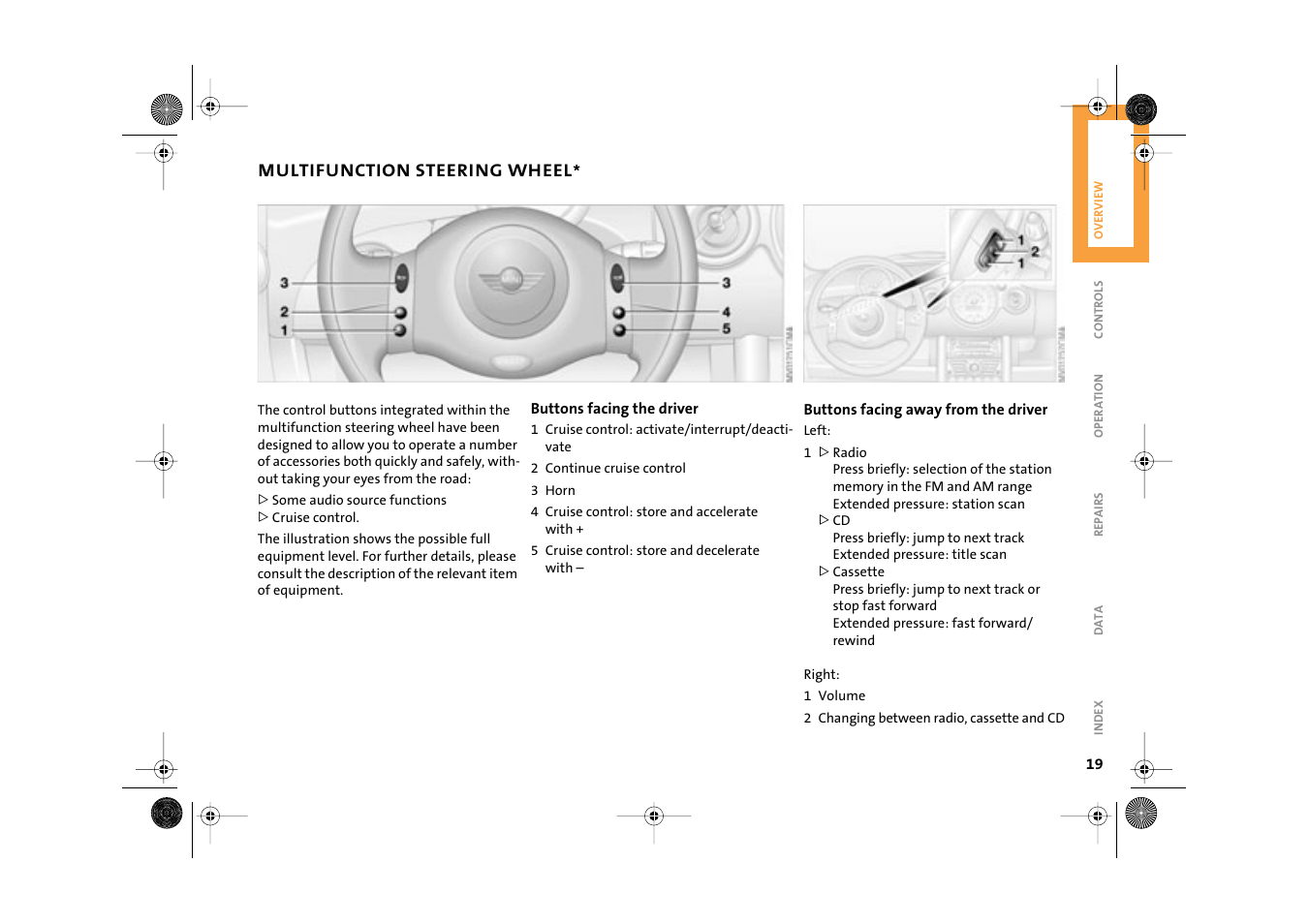 MULTIFUNCTION STEERING WHEEL*

3
2
1
3
4
5

1
2
1

The control buttons integrated within the multifunction steering wheel have been designed to allow you to operate a number of accessories both quickly and safely, without taking your eyes from the road:

▷ Some audio source functions
▷ Cruise control.

The illustration shows the possible full equipment level. For further details, please consult the description of the relevant item of equipment.

Buttons facing the driver

1 Cruise control: activate/interrupt/deactivate
2 Continue cruise control
3 Horn
4 Cruise control: store and accelerate with +
5 Cruise control: store and decelerate with –

Buttons facing away from the driver

Left:

1 ▷ Radio
Press briefly: selection of the station memory in the FM and AM range
Extended pressure: station scan
▷ CD
Press briefly: jump to next track
Extended pressure: title scan
▷ Cassette
Press briefly: jump to next track or stop fast forward
Extended pressure: fast forward/rewind

Right:

1 Volume
2 Changing between radio, cassette and CD

OVERVIEW
CONTROLS
OPERATION
REPAIRS
DATA
INDEX

19